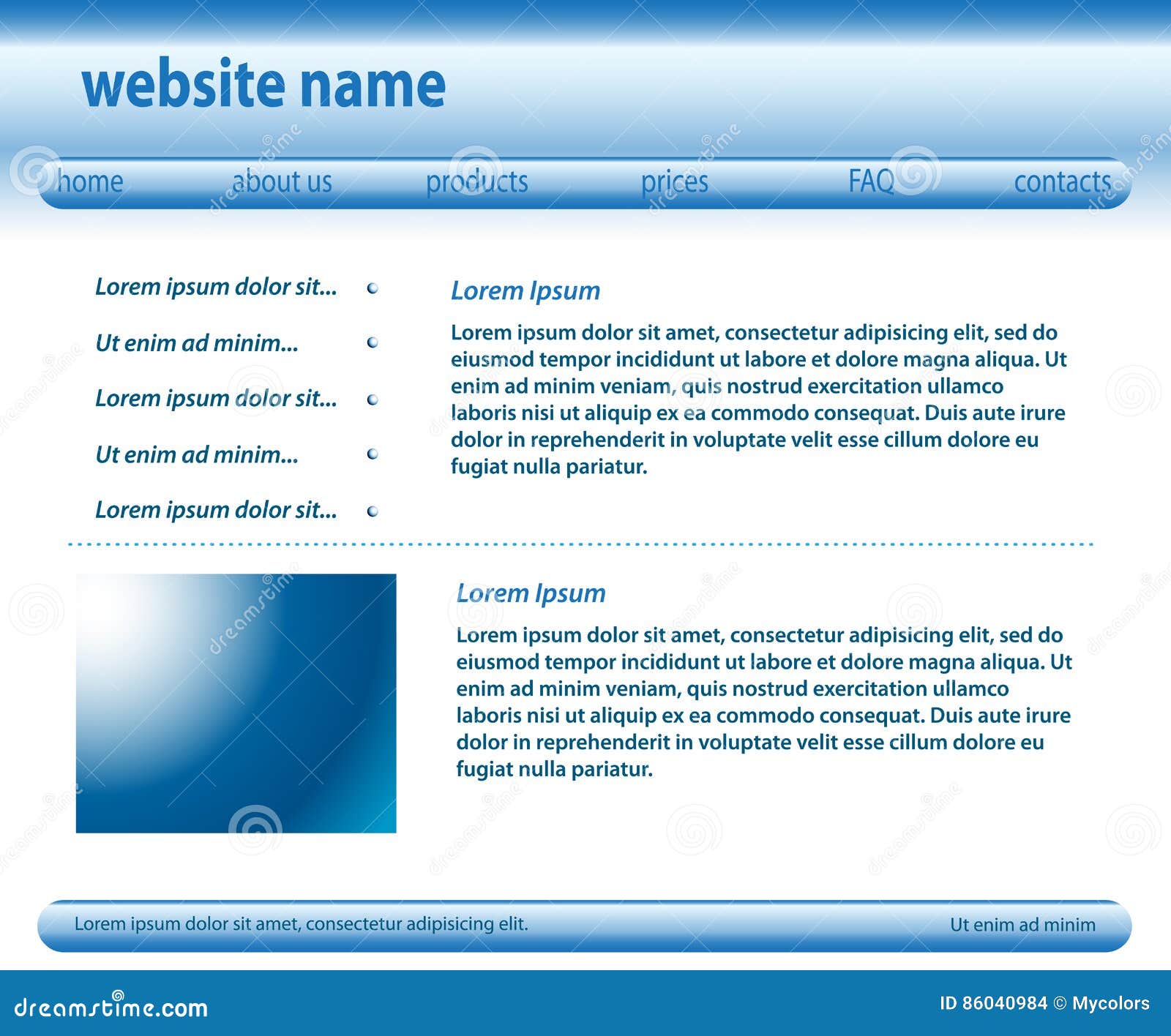 website name

home about us products prices FAQ contacts

Lorem ipsum dolor sit...

Ut enim ad minim...

Lorem ipsum dolor sit...

Ut enim ad minim...

Lorem ipsum dolor sit...

Lorem Ipsum

Lorem ipsum dolor sit amet, consectetur adipisicing elit, sed do eiusmod tempor incididunt ut labore et dolore magna aliqua. Ut enim ad minim veniam, quis nostrud exercitation ullamco laboris nisi ut aliquip ex ea commodo consequat. Duis aute irure dolor in reprehenderit in voluptate velit esse cillum dolore eu fugiat nulla pariatur.

Lorem Ipsum

Lorem ipsum dolor sit amet, consectetur adipisicing elit, sed do eiusmod tempor incididunt ut labore et dolore magna aliqua. Ut enim ad minim veniam, quis nostrud exercitation ullamco laboris nisi ut aliquip ex ea commodo consequat. Duis aute irure dolor in reprehenderit in voluptate velit esse cillum dolore eu fugiat nulla pariatur.

Lorem ipsum dolor sit amet, consectetur adipisicing elit. Ut enim ad minim

dreamstime.com ID 86040984 © Mycolors